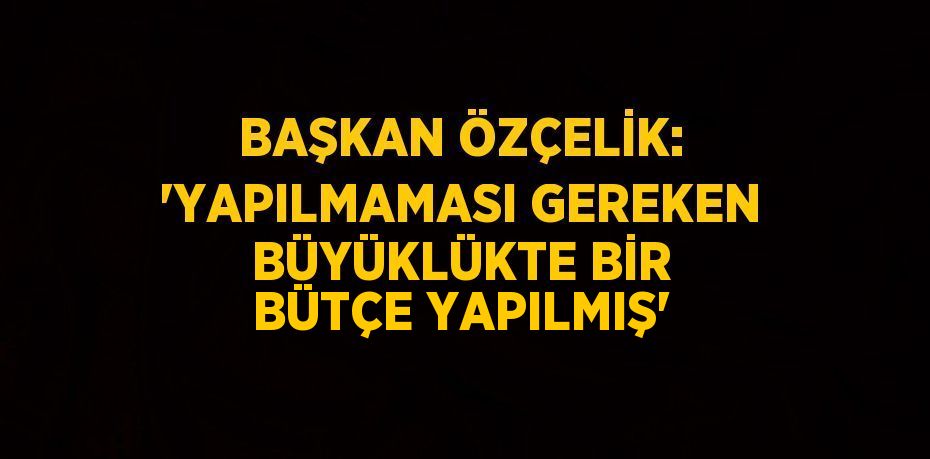 BAŞKAN ÖZÇELİK: 'YAPILMAMASI GEREKEN BÜYÜKLÜKTE BİR BÜTÇE YAPILMIŞ'